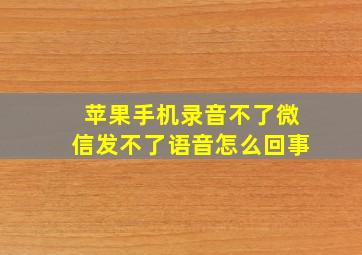 苹果手机录音不了微信发不了语音怎么回事